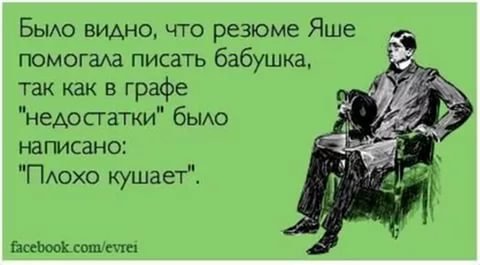 Было видно, что резюме Яше помогала писать бабушка, так как в графе "недостатки" было написано: "Плохо кушает".

facebook.com/evrei